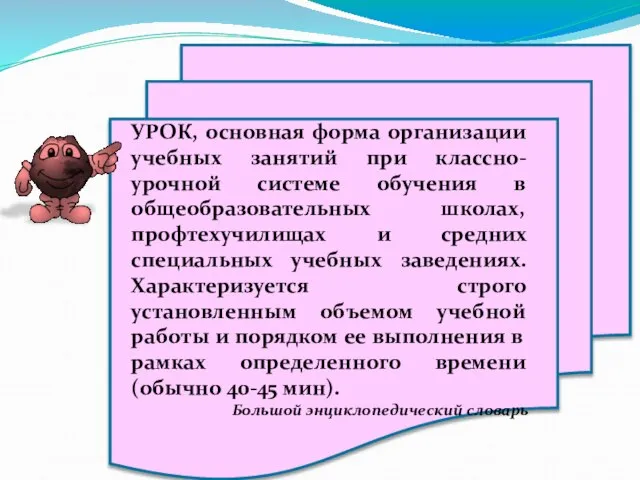 УРОК, основная форма организации учебных занятий при классно-урочной системе обучения в общеобразовательных школах, профтехучилищах и средних специальных учебных заведениях. Характеризуется строго установленным объемом учебной работы и порядком ее выполнения в рамках определенного времени (обычно 40-45 мин).

Большой энциклопедический словарь